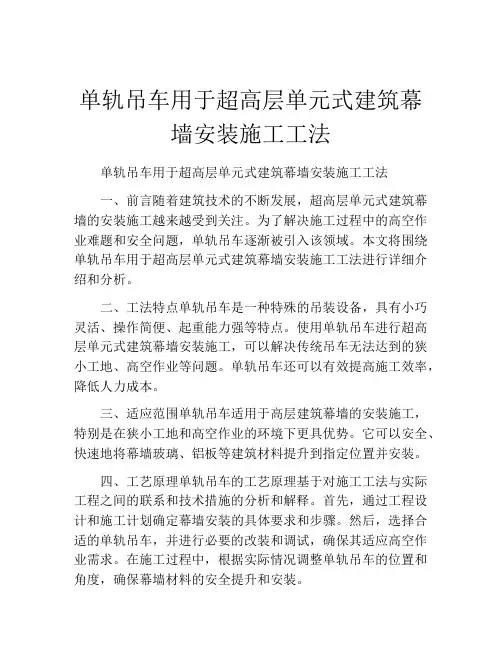 单轨吊车用于超高层单元式建筑幕墙安装施工工法

单轨吊车用于超高层单元式建筑幕墙安装施工工法

一、前言随着建筑技术的不断发展，超高层单元式建筑幕墙的安装施工越来越受到关注。为了解决施工过程中的高空作业难题和安全问题，单轨吊车逐渐被引入该领域。本文将围绕单轨吊车用于超高层单元式建筑幕墙安装施工工法进行详细介绍和分析。

二、工法特点单轨吊车是一种特殊的吊装设备，具有小巧灵活、操作简便、起重能力强等特点。使用单轨吊车进行超高层单元式建筑幕墙安装施工，可以解决传统吊车无法达到的狭小工地、高空作业等问题。单轨吊车还可以有效提高施工效率，降低人力成本。

三、适应范围单轨吊车适用于高层建筑幕墙的安装施工，特别是在狭小工地和高空作业的环境下更具优势。它可以安全、快速地将幕墙玻璃、铝板等建筑材料提升到指定位置并安装。

四、工艺原理单轨吊车的工艺原理基于对施工工法与实际工程之间的联系和技术措施的分析和解释。首先，通过工程设计和施工计划确定幕墙安装的具体要求和步骤。然后，选择合适的单轨吊车，并进行必要的改装和调试，确保其适应高空作业需求。在施工过程中，根据实际情况调整单轨吊车的位置和角度，确保幕墙材料的安全提升和安装。